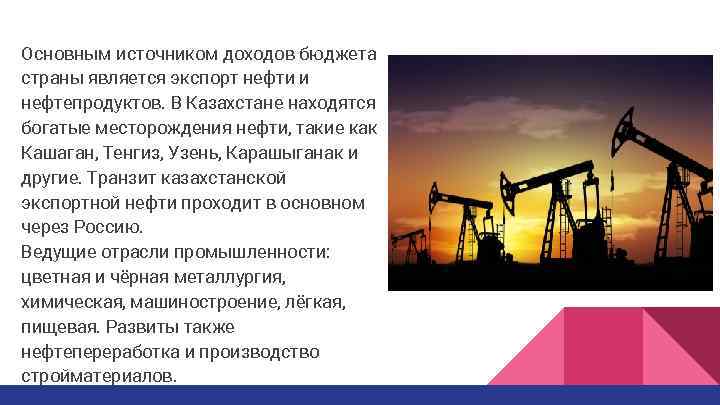 Основным источником доходов бюджета страны является экспорт нефти и нефтепродуктов. В Казахстане находятся богатые месторождения нефти, такие как Кашаган, Тенгиз, Узень, Карашыганак и другие. Транзит казахстанской экспортной нефти проходит в основном через Россию.
Ведущие отрасли промышленности: цветная и чёрная металлургия, химическая, машиностроение, лёгкая, пищевая. Развиты также нефтепереработка и производство стройматериалов.